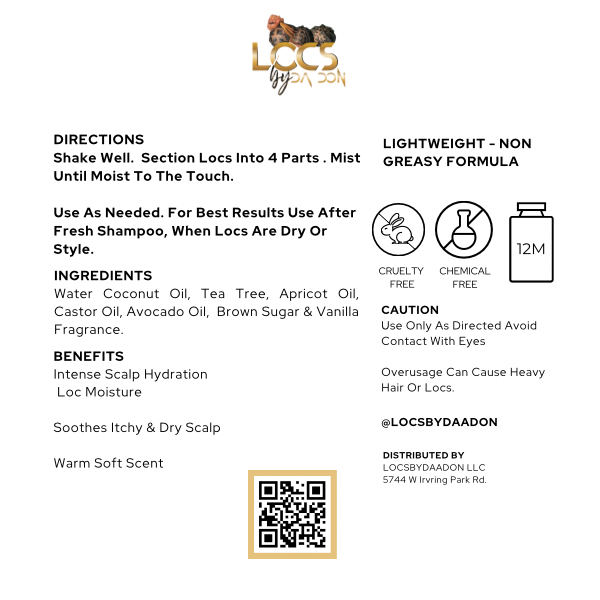 LOCS
by DA DON

DIRECTIONS
Shake Well. Section Locs Into 4 Parts . Mist Until Moist To The Touch.

Use As Needed. For Best Results Use After Fresh Shampoo, When Locs Are Dry Or Style.

INGREDIENTS
Water Coconut Oil, Tea Tree, Apricot Oil, Castor Oil, Avocado Oil, Brown Sugar & Vanilla Fragrance.

BENEFITS
Intense Scalp Hydration
Loc Moisture

Soothes Itchy & Dry Scalp

Warm Soft Scent

LIGHTWEIGHT - NON GREASY FORMULA

CRUELTY FREE

CHEMICAL FREE

12M

CAUTION
Use Only As Directed Avoid Contact With Eyes

Overusage Can Cause Heavy Hair Or Locs.

@LOCSBYDAADON

DISTRIBUTED BY
LOCSBYDAADON LLC
5744 W Irvring Park Rd.